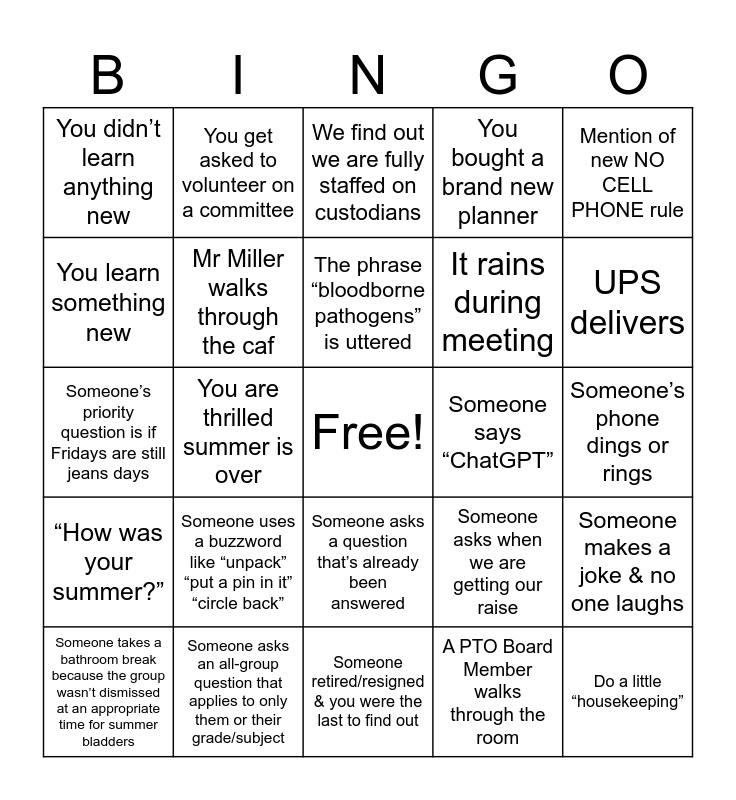 | B | I | N | G | O |
|---|---|---|---|---|
| You didn't learn anything new | You get asked to volunteer on a committee | We find out we are fully staffed on custodians | You bought a brand new planner | Mention of new NO CELL PHONE rule |
| You learn something new | Mr Miller walks through the caf | The phrase "bloodborne pathogens" is uttered | It rains during meeting | UPS delivers |
| Someone's priority question is if Fridays are still jeans days | You are thrilled summer is over | Free! | Someone says "ChatGPT" | Someone's phone dings or rings |
| "How was your summer?" | Someone uses a buzzword like "unpack" "put a pin in it" "circle back" | Someone asks a question that's already been answered | Someone asks when we are getting our raise | Someone makes a joke & no one laughs |
| Someone takes a bathroom break because the group wasn't dismissed at an appropriate time for summer bladders | Someone asks an all-group question that applies to only them or their grade/subject | Someone retired/resigned & you were the last to find out | A PTO Board Member walks through the room | Do a little "housekeeping" |